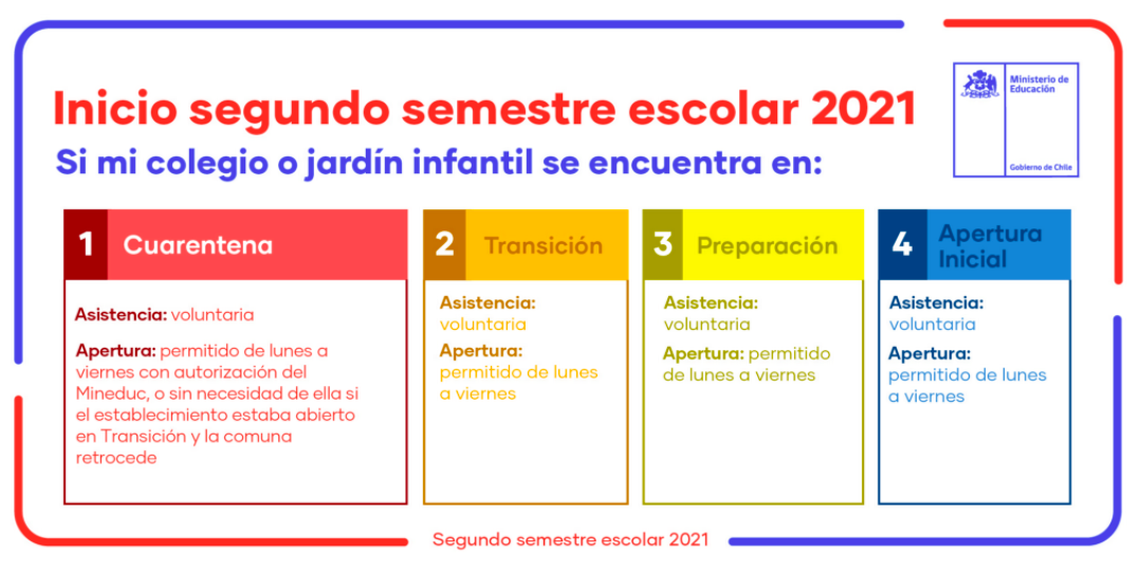 Inicio segundo semestre escolar 2021

Si mi colegio o jardín infantil se encuentra en:

Ministerio de Educación

Gobierno de Chile

1 Cuarentena

Asistencia: voluntaria

Apertura: permitido de lunes a viernes con autorización del Mineduc, o sin necesidad de ella si el establecimiento estaba abierto en Transición y la comuna retrocede

2 Transición

Asistencia: voluntaria

Apertura: permitido de lunes a viernes

3 Preparación

Asistencia: voluntaria

Apertura: permitido de lunes a viernes

4 Apertura Inicial

Asistencia: voluntaria

Apertura: permitido de lunes a viernes

Segundo semestre escolar 2021